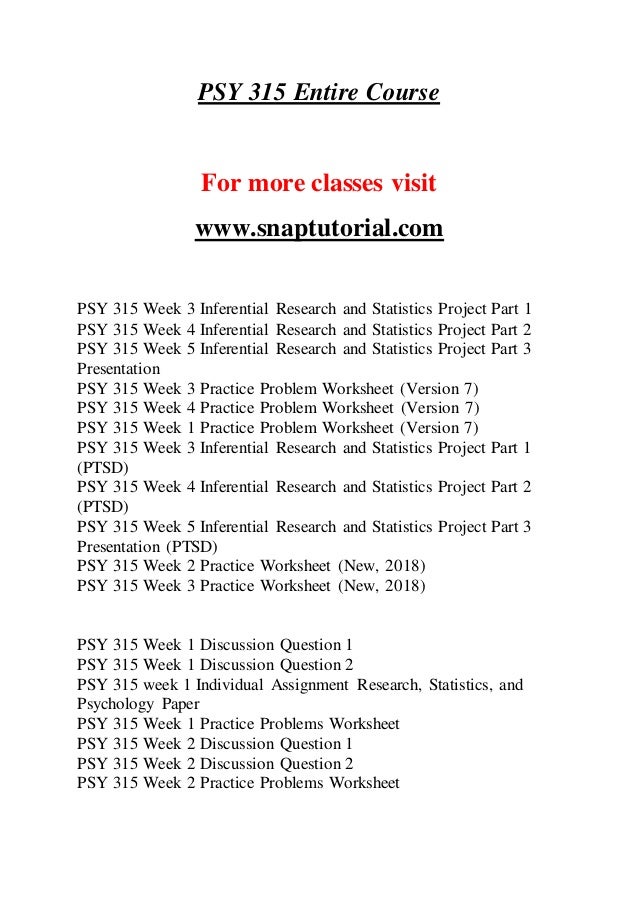 PSY 315 Entire Course

For more classes visit

www.snaptutorial.com

PSY 315 Week 3 Inferential Research and Statistics Project Part 1
PSY 315 Week 4 Inferential Research and Statistics Project Part 2
PSY 315 Week 5 Inferential Research and Statistics Project Part 3 Presentation
PSY 315 Week 3 Practice Problem Worksheet (Version 7)
PSY 315 Week 4 Practice Problem Worksheet (Version 7)
PSY 315 Week 1 Practice Problem Worksheet (Version 7)
PSY 315 Week 3 Inferential Research and Statistics Project Part 1 (PTSD)
PSY 315 Week 4 Inferential Research and Statistics Project Part 2 (PTSD)
PSY 315 Week 5 Inferential Research and Statistics Project Part 3 Presentation (PTSD)
PSY 315 Week 2 Practice Worksheet (New, 2018)
PSY 315 Week 3 Practice Worksheet (New, 2018)

PSY 315 Week 1 Discussion Question 1
PSY 315 Week 1 Discussion Question 2
PSY 315 week 1 Individual Assignment Research, Statistics, and Psychology Paper
PSY 315 Week 1 Practice Problems Worksheet
PSY 315 Week 2 Discussion Question 1
PSY 315 Week 2 Discussion Question 2
PSY 315 Week 2 Practice Problems Worksheet